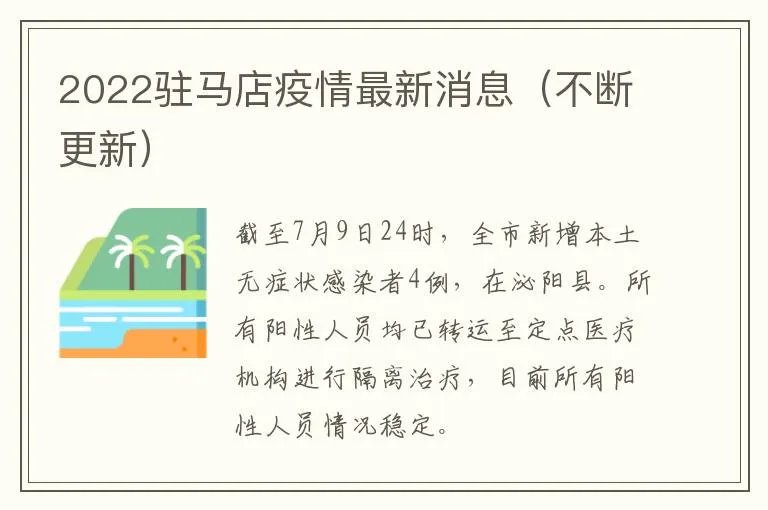 2022驻马店疫情最新消息（不断更新）

截至7月9日24时，全市新增本土无症状感染者4例，在泌阳县。所有阳性人员均已转运至定点医疗机构进行隔离治疗，目前所有阳性人员情况稳定。